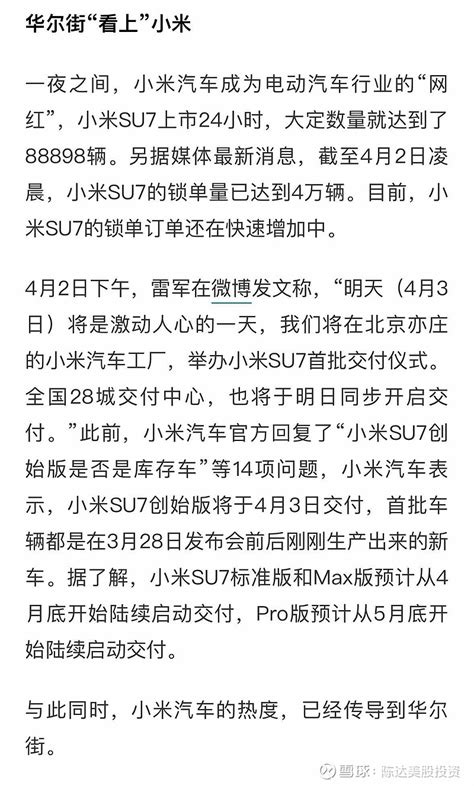 华尔街“看上”小米

一夜之间，小米汽车成为电动汽车行业的“网红”，小米SU7上市24小时，大定数量就达到了88898辆。另据媒体最新消息，截至4月2日凌晨，小米SU7的锁单量已达到4万辆。目前，小米SU7的锁单订单还在快速增加中。

4月2日下午，雷军在微博发文称，“明天（4月3日）将是激动人心的一天，我们将在北京亦庄的小米汽车工厂，举办小米SU7首批交付仪式。全国28城交付中心，也将于明日同步开启交付。”此前，小米汽车官方回复了“小米SU7创始版是否是库存车”等14项问题，小米汽车表示，小米SU7创始版将于4月3日交付，首批车辆都是在3月28日发布会前后刚刚生产出来的新车。据了解，小米SU7标准版和Max版预计从4月底开始陆续启动交付，Pro版预计从5月底开始陆续启动交付。

与此同时，小米汽车的热度，已经传导到华尔街。

雪球：陈达美股投资